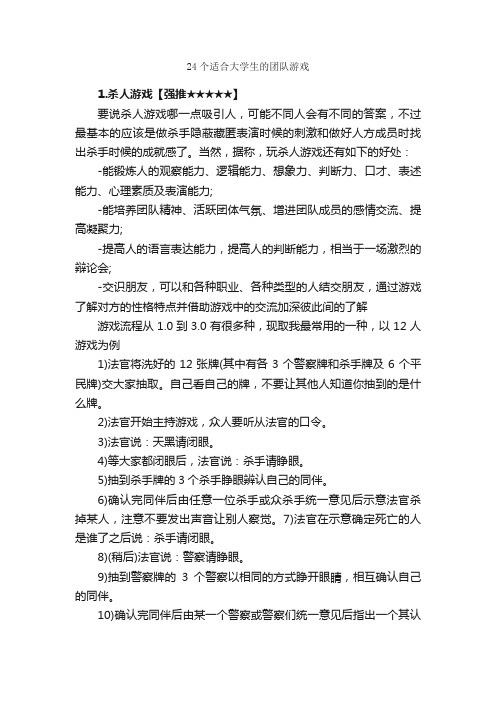 24 个适合大学生的团队游戏

1.杀人游戏【强推★★★★★】

要说杀人游戏哪一点吸引人，可能不同人会有不同的答案，不过最基本的应该是做杀手隐蔽藏匿表演时候的刺激和做好人方成员时找出杀手时候的成就感了。当然，据称，玩杀人游戏还有如下的好处：

-能锻炼人的观察能力、逻辑能力、想象力、判断力、口才、表述能力、心理素质及表演能力;

-能培养团队精神、活跃团体气氛、增进团队成员的感情交流、提高凝聚力;

-提高人的语言表达能力，提高人的判断能力，相当于一场激烈的辩论会;

-交识朋友，可以和各种职业、各种类型的人结交朋友，通过游戏了解对方的性格特点并借助游戏中的交流加深彼此间的了解

游戏流程从 1.0 到 3.0 有很多种，现取我最常用的一种，以 12 人游戏为例

1)法官将洗好的 12 张牌(其中有各 3 个警察牌和杀手牌及 6 个平民牌)交大家抽取。自己看自己的牌，不要让其他人知道你抽到的是什么牌。

2)法官开始主持游戏，众人要听从法官的口令。

3)法官说：天黑请闭眼。

4)等大家都闭眼后，法官说：杀手请睁眼。

5)抽到杀手牌的 3 个杀手睁眼辨认自己的同伴。

6)确认完同伴后由任意一位杀手或众杀手统一意见后示意法官杀掉某人，注意不要发出声音让别人察觉。7)法官在示意确定死亡的人是谁了之后说：杀手请闭眼。

8)(稍后)法官说：警察请睁眼。

9)抽到警察牌的 3 个警察以相同的方式睁开眼睛，相互确认自己的同伴。

10)确认完同伴后由某一个警察或警察们统一意见后指出一个其认